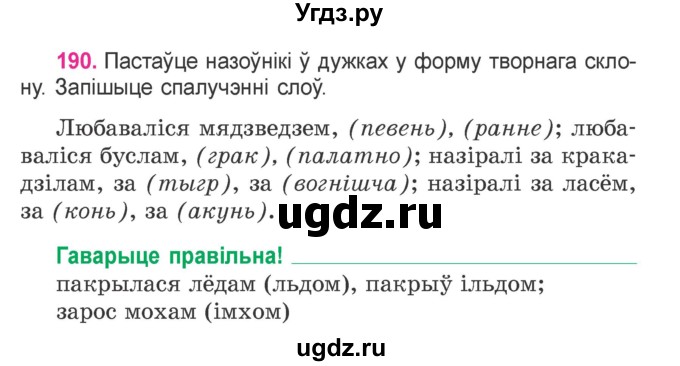 Угдз.ру

190. Пастаўце назоўнікі ў дужках у форму творнага склону. Запішыце спалучэнні слоў.

Любаваліся мядзведзем, (певень), (ранне); любаваліся буслам, (грак), (палатно); назіралі за кракадзілам, за (тыгр), за (вогнішча); назіралі за ласём, за (конь), за (акунь). ugdz.ru

Гаварыце правільна!
пакрылася лёдам (льдом), пакрыў ільдом;
зарос мохам (імхом)

ugdz.ru